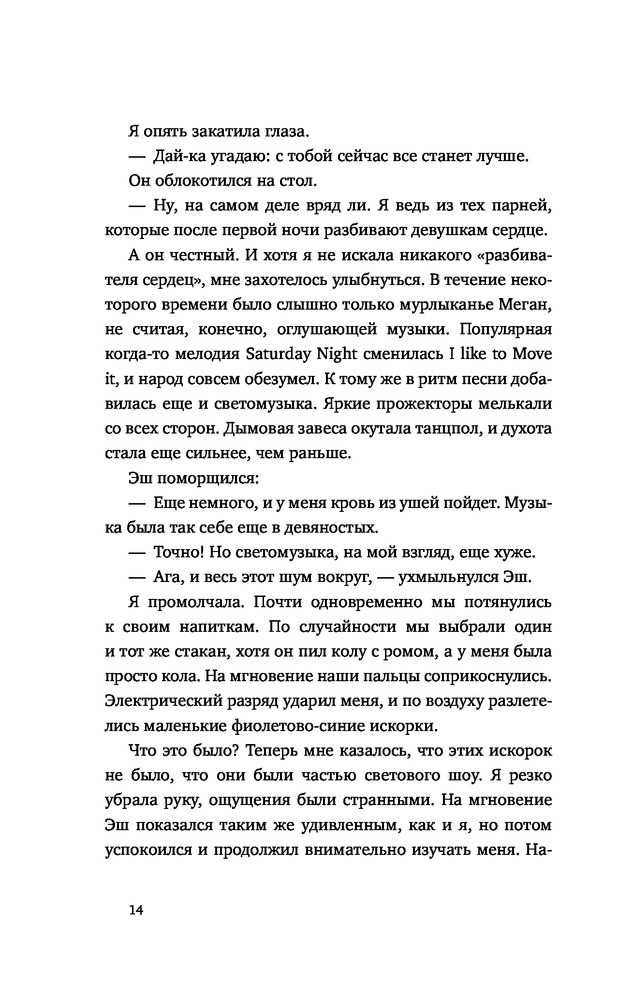 Я опять закатила глаза.

— Дай-ка угадаю: с тобой сейчас все станет лучше.

Он облокотился на стол.

— Ну, на самом деле вряд ли. Я ведь из тех парней, которые после первой ночи разбивают девушкам сердце.

А он честный. И хотя я не искала никакого «разбивателя сердец», мне захотелось улыбнуться. В течение некоторого времени было слышно только мурлыканье Меган, не считая, конечно, оглушающей музыки. Популярная когда-то мелодия Saturday Night сменилась I like to Move it, и народ совсем обезумел. К тому же в ритм песни добавилась еще и светомузыка. Яркие прожекторы мелькали со всех сторон. Дымовая завеса окутала танцпол, и духота стала еще сильнее, чем раньше.

Эш поморщился:

— Еще немного, и у меня кровь из ушей пойдет. Музыка была так себе еще в девяностых.

— Точно! Но светомузыка, на мой взгляд, еще хуже.

— Ага, и весь этот шум вокруг, — ухмыльнулся Эш.

Я промолчала. Почти одновременно мы потянулись к своим напиткам. По случайности мы выбрали один и тот же стакан, хотя он пил колу с ромом, а у меня была просто кола. На мгновение наши пальцы соприкоснулись. Электрический разряд ударил меня, и по воздуху разлетелись маленькие фиолетово-синие искорки.

Что это было? Теперь мне казалось, что этих искорок не было, что они были частью светового шоу. Я резко убрала руку, ощущения были странными. На мгновение Эш показался таким же удивленным, как и я, но потом успокоился и продолжил внимательно изучать меня. На-

14